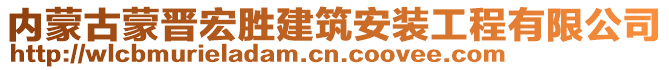 内蒙古蒙晋宏胜建筑安装工程有限公司
http://wlcbmurieladam.cn.coovee.com